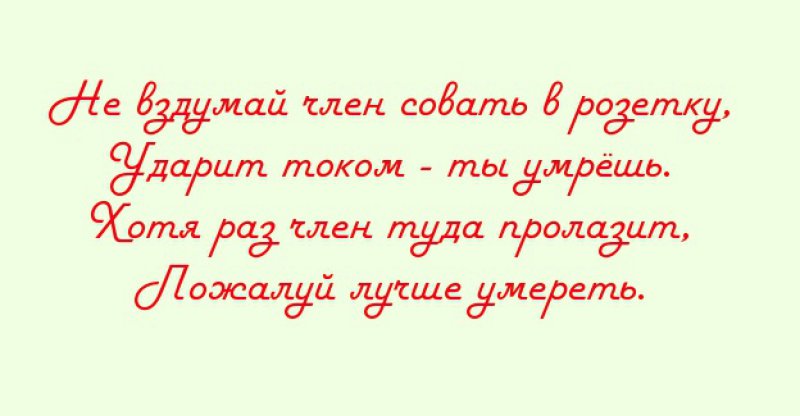 Не вздумай член совать в розетку,
Ударит током - ты умрёшь.
Хотя раз член туда пролазит,
Пожалуй лучше умереть.